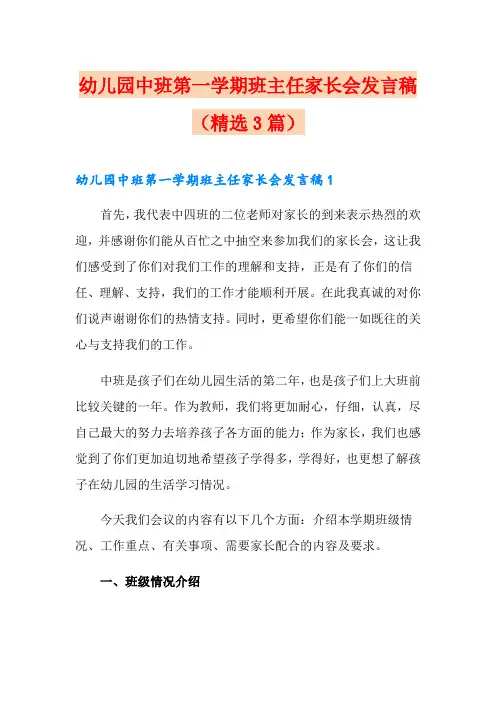 幼儿园中班第一学期班主任家长会发言稿（精选3篇）

幼儿园中班第一学期班主任家长会发言稿1

首先，我代表中四班的二位老师对家长的到来表示热烈的欢迎，并感谢你们能从百忙之中抽空来参加我们的家长会，这让我们感受到了你们对我们工作的理解和支持，正是有了你们的信任、理解、支持，我们的工作才能顺利开展。在此我真诚的对你们说声谢谢你们的热情支持。同时，更希望你们能一如既往的关心与支持我们的工作。

中班是孩子们在幼儿园生活的第二年，也是孩子们上大班前比较关键的一年。作为教师，我们将更加耐心，仔细，认真，尽自己最大的努力去培养孩子各方面的能力；作为家长，我们也感觉到了你们更加迫切地希望孩子学得多，学得好，也更想了解孩子在幼儿园的生活学习情况。

今天我们会议的内容有以下几个方面：介绍本学期班级情况、工作重点、有关事项、需要家长配合的内容及要求。

一、班级情况介绍